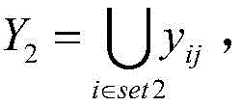 $Y_2 = \bigcup_{i \in set2} y_{ij}$ ,